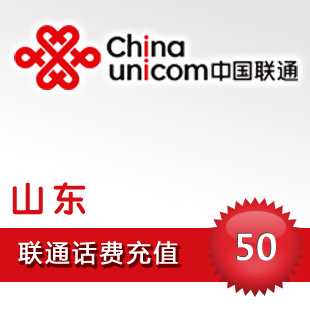 China unicom 中国联通

山东

联通话费充值

50